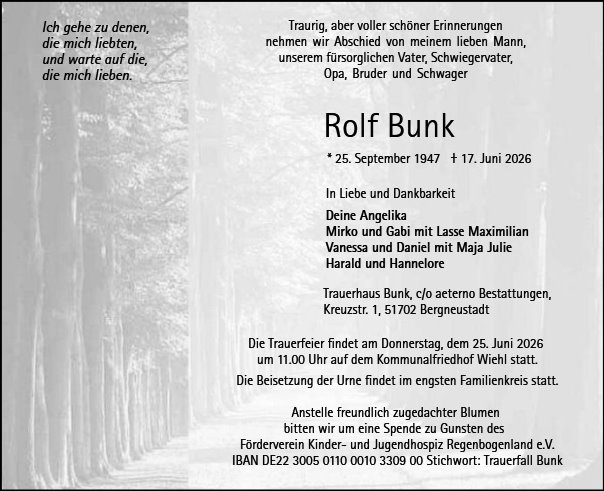 Ich gehe zu denen,
die mich liebten,
und warte auf die,
die mich lieben.

Traurig, aber voller schöner Erinnerungen
nehmen wir Abschied von meinem lieben Mann,
unserem fürsorglichen Vater, Schwiegervater,
Opa, Bruder und Schwager

Rolf Bunk

* 25. September 1947 † 17. Juni 2026

In Liebe und Dankbarkeit

Deine Angelika
Mirko und Gabi mit Lasse Maximilian
Vanessa und Daniel mit Maja Julie
Harald und Hannelore

Trauerhaus Bunk, c/o aeterno Bestattungen,
Kreuzstr. 1, 51702 Bergneustadt

Die Trauerfeier findet am Donnerstag, dem 25. Juni 2026
um 11.00 Uhr auf dem Kommunalfriedhof Wiehl statt.

Die Beisetzung der Urne findet im engsten Familienkreis statt.

Anstelle freundlich zugedachter Blumen
bitten wir um eine Spende zu Gunsten des
Förderverein Kinder- und Jugendhospiz Regenbogenland e.V.
IBAN DE22 3005 0110 0010 3309 00 Stichwort: Trauerfall Bunk